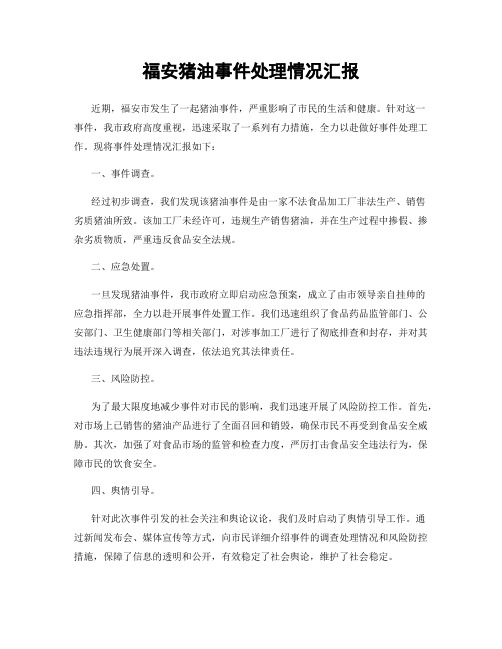 福安猪油事件处理情况汇报

近期，福安市发生了一起猪油事件，严重影响了市民的生活和健康。针对这一事件，我市政府高度重视，迅速采取了一系列有力措施，全力以赴做好事件处理工作。现将事件处理情况汇报如下：

一、事件调查。

经过初步调查，我们发现该猪油事件是由一家不法食品加工厂非法生产、销售劣质猪油所致。该加工厂未经许可，违规生产销售猪油，并在生产过程中掺假、掺杂劣质物质，严重违反食品安全法规。

二、应急处置。

一旦发现猪油事件，我市政府立即启动应急预案，成立了由市领导亲自挂帅的应急指挥部，全力以赴开展事件处置工作。我们迅速组织了食品药品监管部门、公安部门、卫生健康部门等相关部门，对涉事加工厂进行了彻底排查和封存，并对其违法违规行为展开深入调查，依法追究其法律责任。

三、风险防控。

为了最大限度地减少事件对市民的影响，我们迅速开展了风险防控工作。首先，对市场上已销售的猪油产品进行了全面召回和销毁，确保市民不再受到食品安全威胁。其次，加强了对食品市场的监管和检查力度，严厉打击食品安全违法行为，保障市民的饮食安全。

四、舆情引导。

针对此次事件引发的社会关注和舆论议论，我们及时启动了舆情引导工作。通过新闻发布会、媒体宣传等方式，向市民详细介绍事件的调查处理情况和风险防控措施，保障了信息的透明和公开，有效稳定了社会舆论，维护了社会稳定。